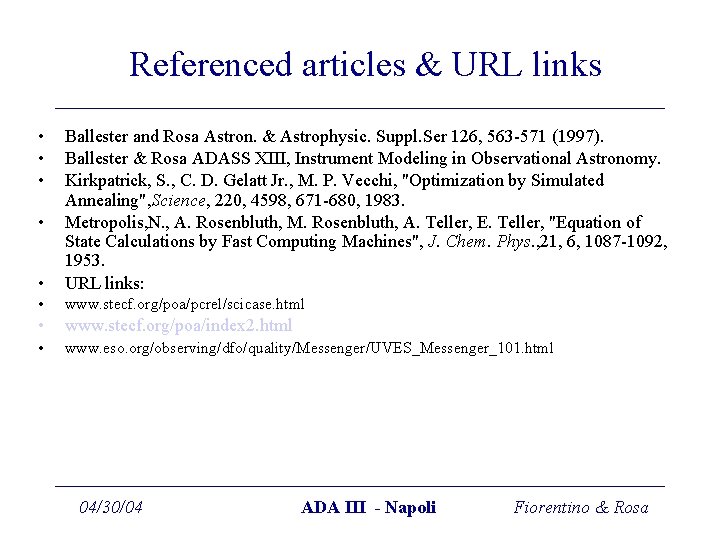 Referenced articles & URL links

• Ballester and Rosa Astron. & Astrophysic. Suppl.Ser 126, 563-571 (1997).
• Ballester & Rosa ADASS XIII, Instrument Modeling in Observational Astronomy.
• Kirkpatrick, S., C. D. Gelatt Jr., M. P. Vecchi, "Optimization by Simulated Annealing",Science, 220, 4598, 671-680, 1983.
• Metropolis,N., A. Rosenbluth, M. Rosenbluth, A. Teller, E. Teller, "Equation of State Calculations by Fast Computing Machines", J. Chem. Phys.,21, 6, 1087-1092, 1953.
• URL links:
• www.stecf.org/poa/pcrel/scicase.html
• www.stecf.org/poa/index2.html
• www.eso.org/observing/dfo/quality/Messenger/UVES_Messenger_101.html

04/30/04 ADA III - Napoli Fiorentino & Rosa